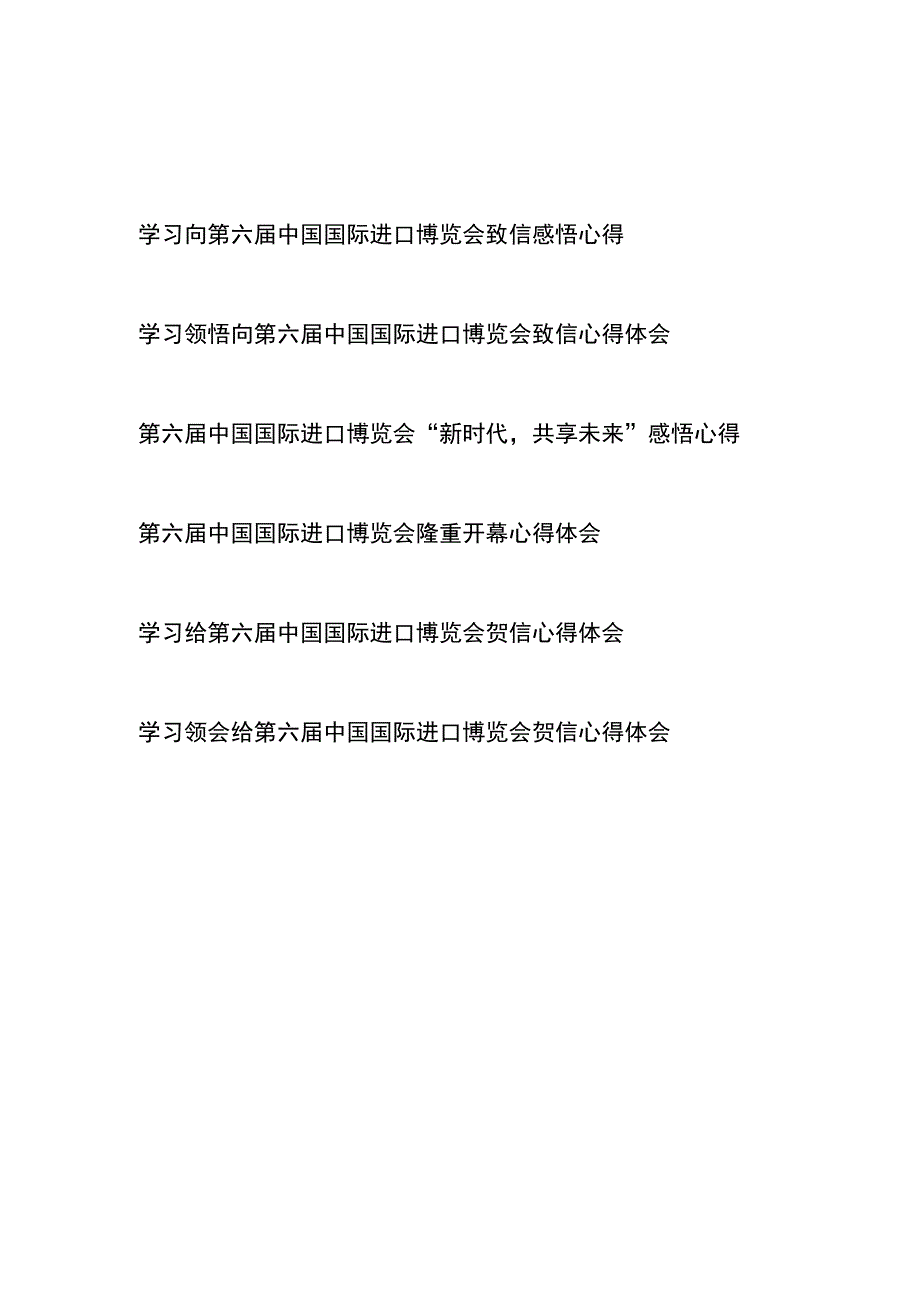 学习向第六届中国国际进口博览会致信感悟心得

学习领悟向第六届中国国际进口博览会致信心得体会

第六届中国国际进口博览会“新时代，共享未来”感悟心得

第六届中国国际进口博览会隆重开幕心得体会

学习给第六届中国国际进口博览会贺信心得体会

学习领会给第六届中国国际进口博览会贺信心得体会